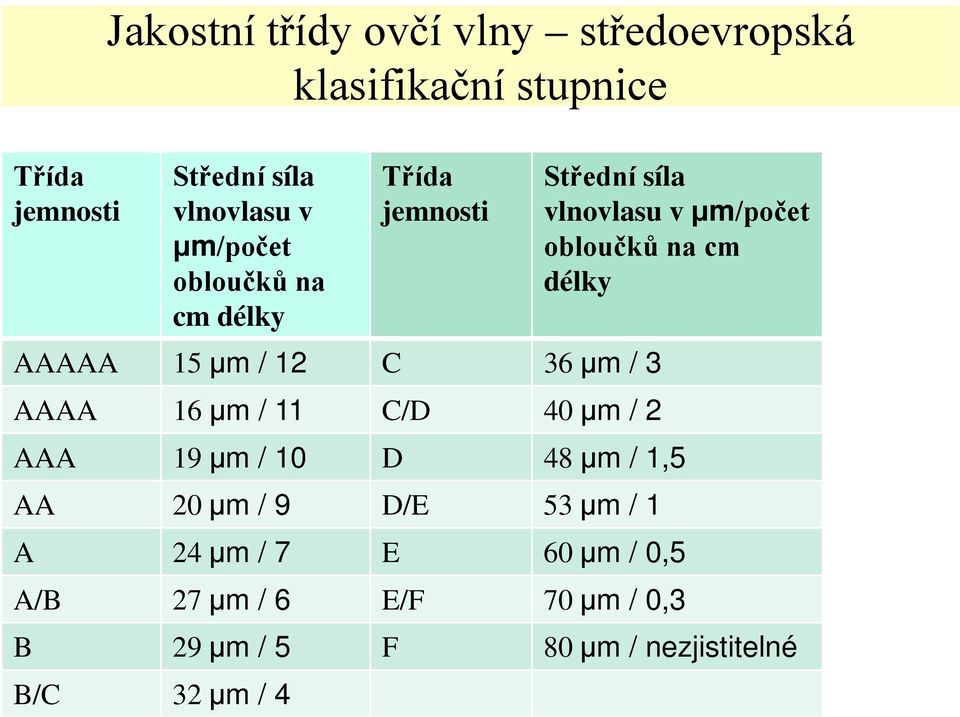 Jakostní třídy ovčí vlny – středoevropská klasifikační stupnice

| Třída jemnosti | Střední síla vlnovlasu v μm/počet obloučků na cm délky | Třída jemnosti | Střední síla vlnovlasu v μm/počet obloučků na cm délky |
|---|---|---|---|
| AAAAA | 15 μm / 12 | C | 36 μm / 3 |
| AAAA | 16 μm / 11 | C/D | 40 μm / 2 |
| AAA | 19 μm / 10 | D | 48 μm / 1,5 |
| AA | 20 μm / 9 | D/E | 53 μm / 1 |
| A | 24 μm / 7 | E | 60 μm / 0,5 |
| A/B | 27 μm / 6 | E/F | 70 μm / 0,3 |
| B | 29 μm / 5 | F | 80 μm / nezjistitelné |
| B/C | 32 μm / 4 | | |